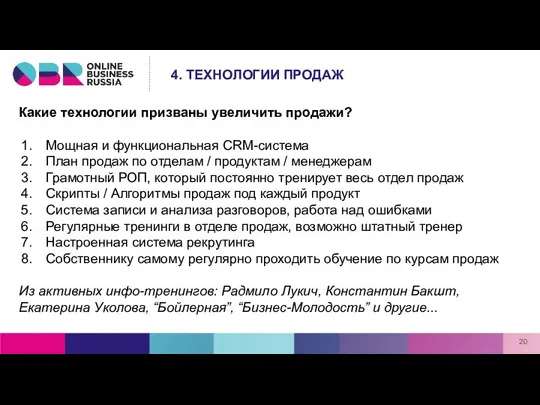 OBR ONLINE BUSINESS RUSSIA

4. ТЕХНОЛОГИИ ПРОДАЖ

Какие технологии призваны увеличить продажи?

1. Мощная и функциональная CRM-система
2. План продаж по отделам / продуктам / менеджерам
3. Грамотный РОП, который постоянно тренирует весь отдел продаж
4. Скрипты / Алгоритмы продаж под каждый продукт
5. Система записи и анализа разговоров, работа над ошибками
6. Регулярные тренинги в отделе продаж, возможно штатный тренер
7. Настроенная система рекрутинга
8. Собственнику самому регулярно проходить обучение по курсам продаж

Из активных инфо-тренингов: Радмило Лукич, Константин Бакшт, Екатерина Уколова, “Бойлерная”, “Бизнес-Молодость” и другие...

20